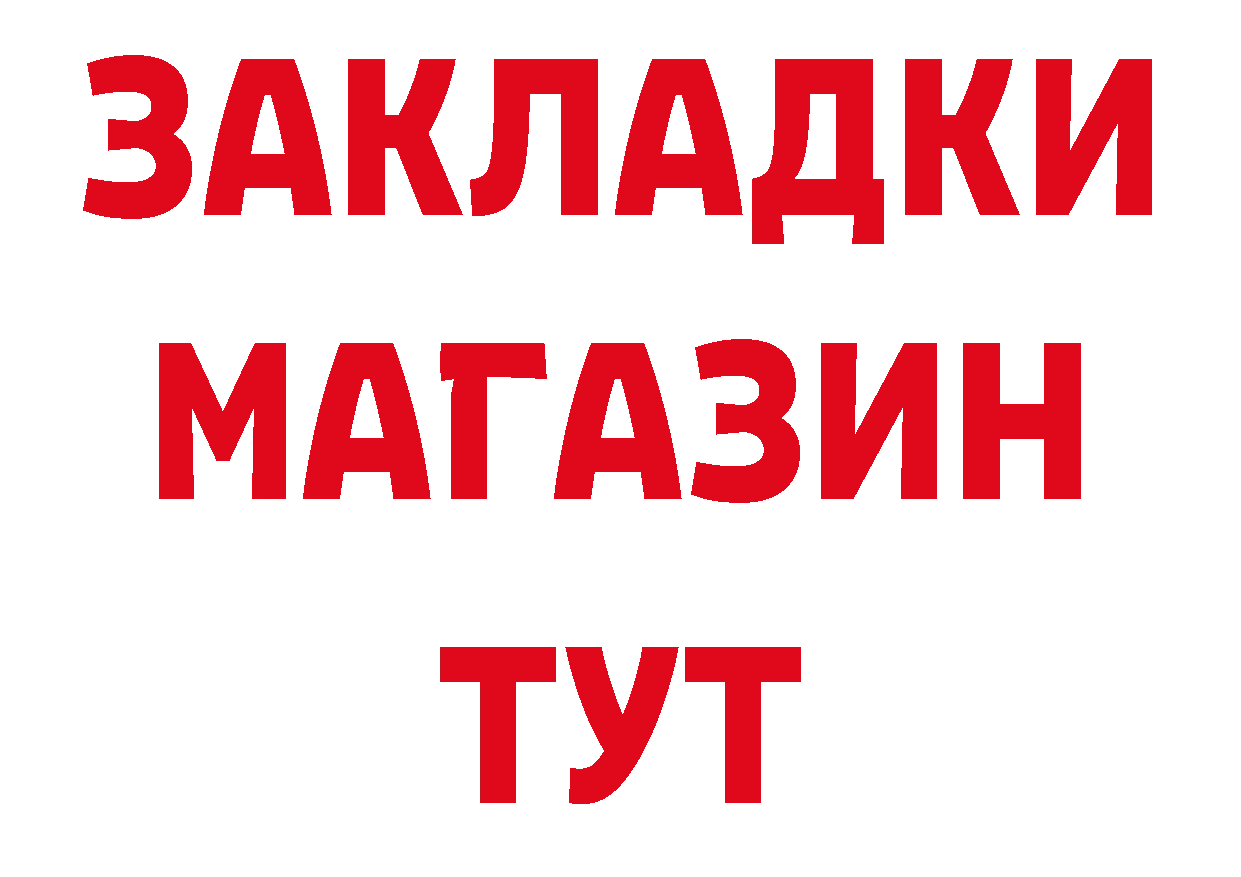 ЗАКЛАДКИ
МАГАЗИН
ТУТ